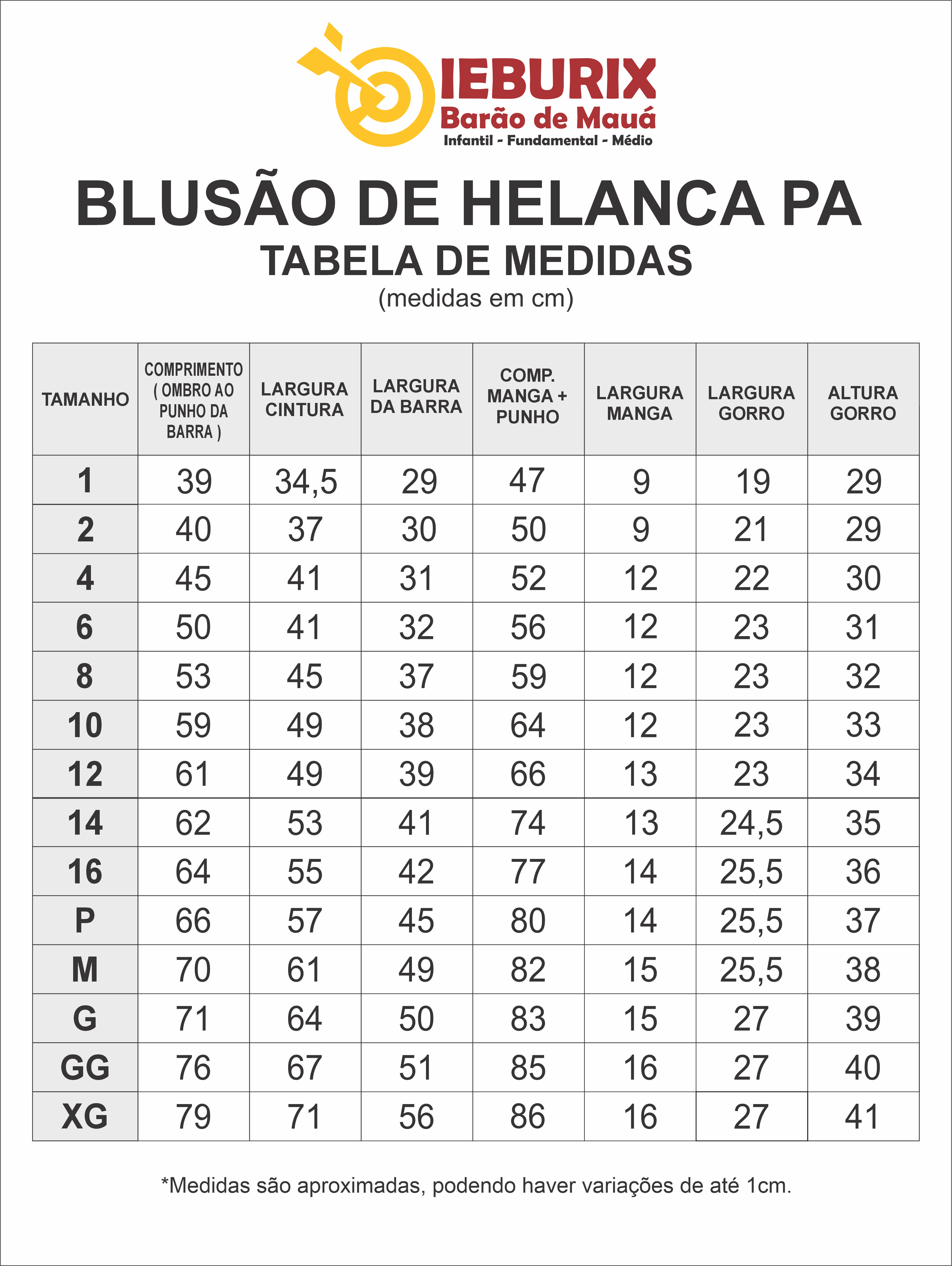 IEBURIX
Barão de Mauá
Infantil - Fundamental - Médio

BLUSÃO DE HELANCA PA
TABELA DE MEDIDAS
(medidas em cm)

| TAMANHO | COMPRIMENTO ( OMBRO AO PUNHO DA BARRA ) | LARGURA CINTURA | LARGURA DA BARRA | COMP. MANGA + PUNHO | LARGURA MANGA | LARGURA GORRO | ALTURA GORRO |
|---|---|---|---|---|---|---|---|
| 1 | 39 | 34,5 | 29 | 47 | 9 | 19 | 29 |
| 2 | 40 | 37 | 30 | 50 | 9 | 21 | 29 |
| 4 | 45 | 41 | 31 | 52 | 12 | 22 | 30 |
| 6 | 50 | 41 | 32 | 56 | 12 | 23 | 31 |
| 8 | 53 | 45 | 37 | 59 | 12 | 23 | 32 |
| 10 | 59 | 49 | 38 | 64 | 12 | 23 | 33 |
| 12 | 61 | 49 | 39 | 66 | 13 | 23 | 34 |
| 14 | 62 | 53 | 41 | 74 | 13 | 24,5 | 35 |
| 16 | 64 | 55 | 42 | 77 | 14 | 25,5 | 36 |
| P | 66 | 57 | 45 | 80 | 14 | 25,5 | 37 |
| M | 70 | 61 | 49 | 82 | 15 | 25,5 | 38 |
| G | 71 | 64 | 50 | 83 | 15 | 27 | 39 |
| GG | 76 | 67 | 51 | 85 | 16 | 27 | 40 |
| XG | 79 | 71 | 56 | 86 | 16 | 27 | 41 |

*Medidas são aproximadas, podendo haver variações de até 1cm.